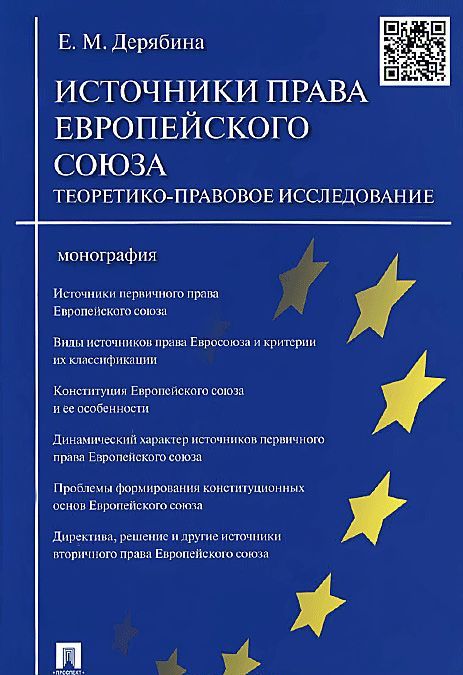 Е. М. Дерябина

ИСТОЧНИКИ ПРАВА ЕВРОПЕЙСКОГО СОЮЗА
ТЕОРЕТИКО-ПРАВОВОЕ ИССЛЕДОВАНИЕ

монография

Источники первичного права Европейского союза

Виды источников права Евросоюза и критерии их классификации

Конституция Европейского союза и ее особенности

Динамический характер источников первичного права Европейского союза

Проблемы формирования конституционных основ Европейского союза

Директива, решение и другие источники вторичного права Европейского союза

ПРОСПЕКТ